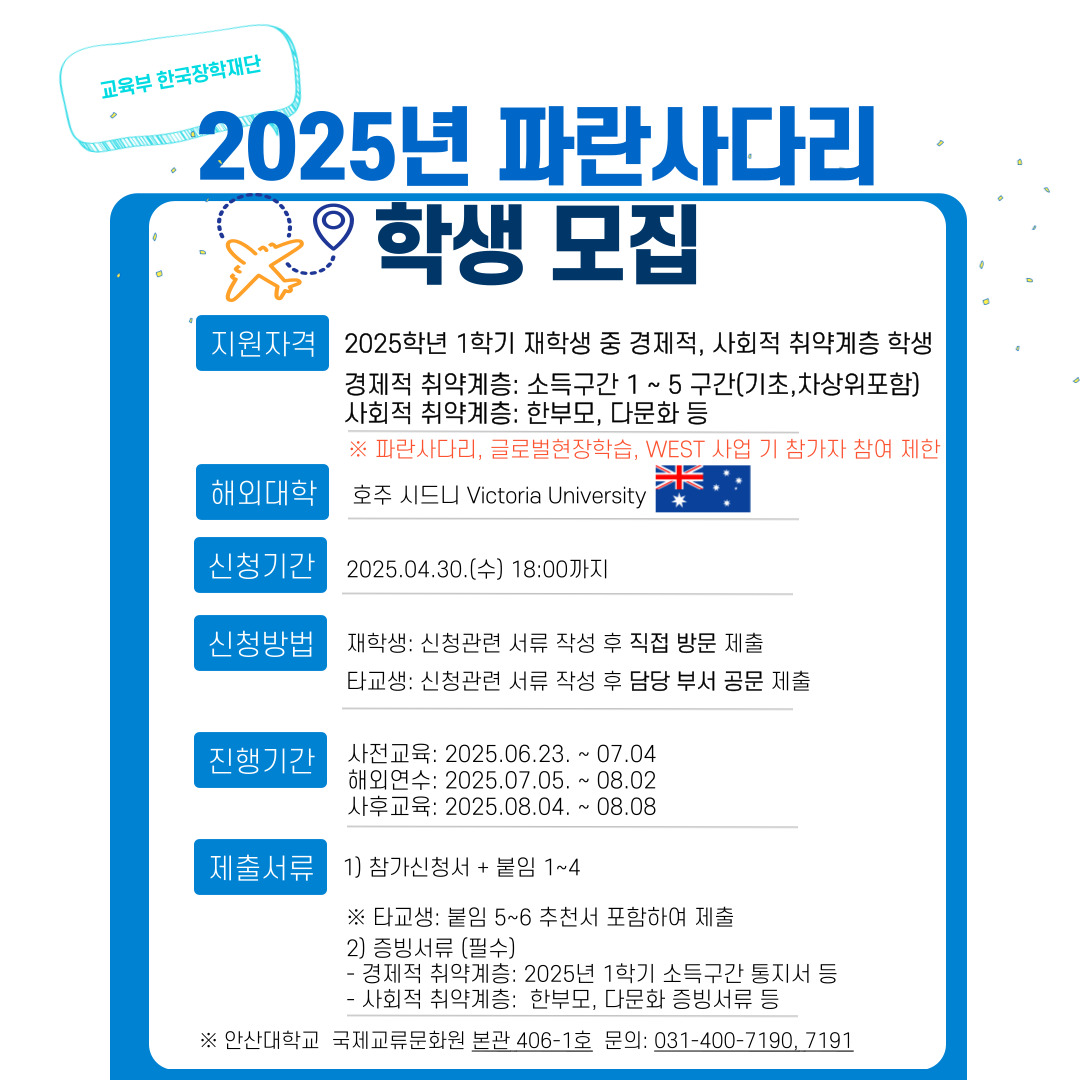 교육부 한국장학재단

2025년 파란사다리
학생 모집

지원자격
2025학년 1학기 재학생 중 경제적, 사회적 취약계층 학생
경제적 취약계층: 소득구간 1 ~ 5 구간(기초,차상위포함)
사회적 취약계층: 한부모, 다문화 등
※ 파란사다리, 글로벌현장학습, WEST 사업 기 참가자 참여 제한

해외대학
호주 시드니 Victoria University

신청기간
2025.04.30.(수) 18:00까지

신청방법
재학생: 신청관련 서류 작성 후 직접 방문 제출
타교생: 신청관련 서류 작성 후 담당 부서 공문 제출

진행기간
사전교육: 2025.06.23. ~ 07.04
해외연수: 2025.07.05. ~ 08.02
사후교육: 2025.08.04. ~ 08.08

제출서류
1) 참가신청서 + 붙임 1~4
※ 타교생: 붙임 5~6 추천서 포함하여 제출
2) 증빙서류 (필수)
- 경제적 취약계층: 2025년 1학기 소득구간 통지서 등
- 사회적 취약계층: 한부모, 다문화 증빙서류 등

※ 안산대학교 국제교류문화원 본관 406-1호 문의: 031-400-7190, 7191